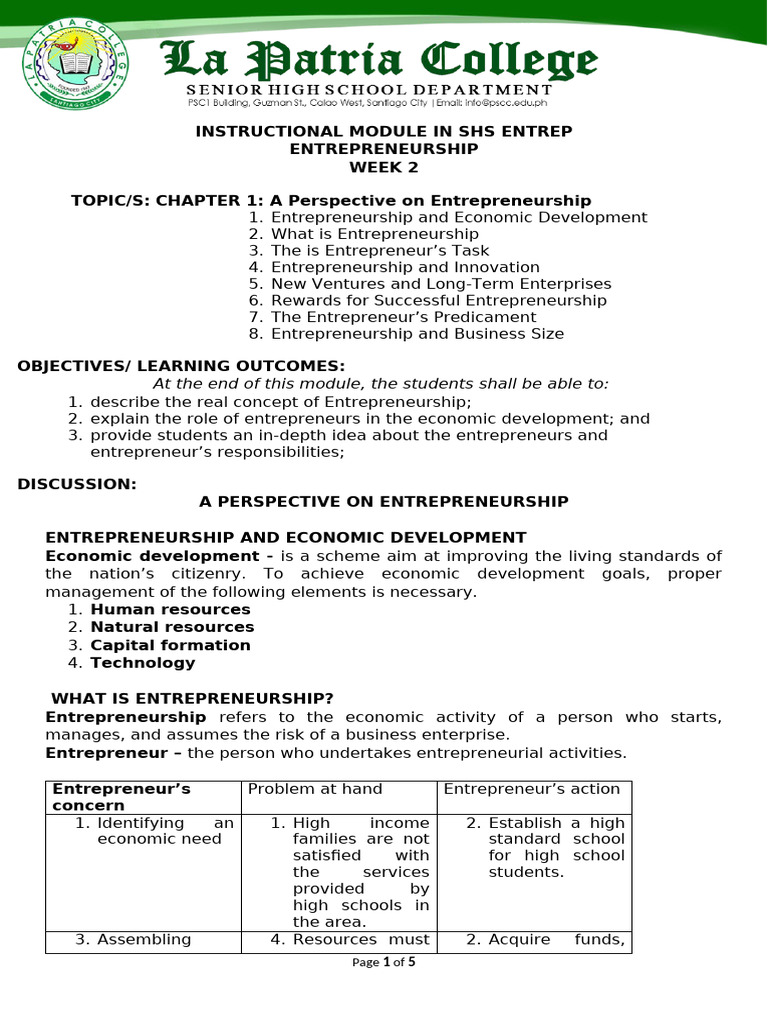 La Patria College
SENIOR HIGH SCHOOL DEPARTMENT
PSC1 Building, Guzman St., Calao West, Santiago City | Email: info@pscc.edu.ph

INSTRUCTIONAL MODULE IN SHS ENTREP
ENTREPRENEURSHIP
WEEK 2

TOPIC/S: CHAPTER 1: A Perspective on Entrepreneurship
1. Entrepreneurship and Economic Development
2. What is Entrepreneurship
3. The is Entrepreneur's Task
4. Entrepreneurship and Innovation
5. New Ventures and Long-Term Enterprises
6. Rewards for Successful Entrepreneurship
7. The Entrepreneur's Predicament
8. Entrepreneurship and Business Size

OBJECTIVES/ LEARNING OUTCOMES:
At the end of this module, the students shall be able to:
1. describe the real concept of Entrepreneurship;
2. explain the role of entrepreneurs in the economic development; and
3. provide students an in-depth idea about the entrepreneurs and entrepreneur's responsibilities;

DISCUSSION:
A PERSPECTIVE ON ENTREPRENEURSHIP

ENTREPRENEURSHIP AND ECONOMIC DEVELOPMENT
Economic development - is a scheme aim at improving the living standards of the nation's citizenry. To achieve economic development goals, proper management of the following elements is necessary.
1. Human resources
2. Natural resources
3. Capital formation
4. Technology

WHAT IS ENTREPRENEURSHIP?
Entrepreneurship refers to the economic activity of a person who starts, manages, and assumes the risk of a business enterprise.
Entrepreneur – the person who undertakes entrepreneurial activities.

| Entrepreneur's concern | Problem at hand | Entrepreneur's action |
|---|---|---|
| 1. Identifying an economic need | 1. High income families are not satisfied with the services provided by high schools in the area. | 2. Establish a high standard school for high school students. |
| 3. Assembling | 4. Resources must | 2. Acquire funds, |

Page 1 of 5